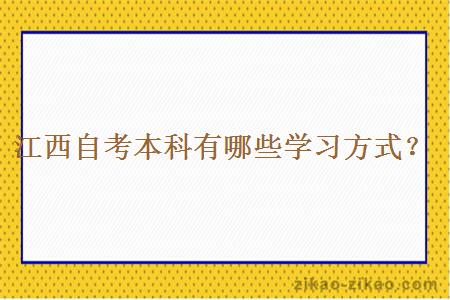 江西自考本科有哪些学习方式？

zikao-zikao.com